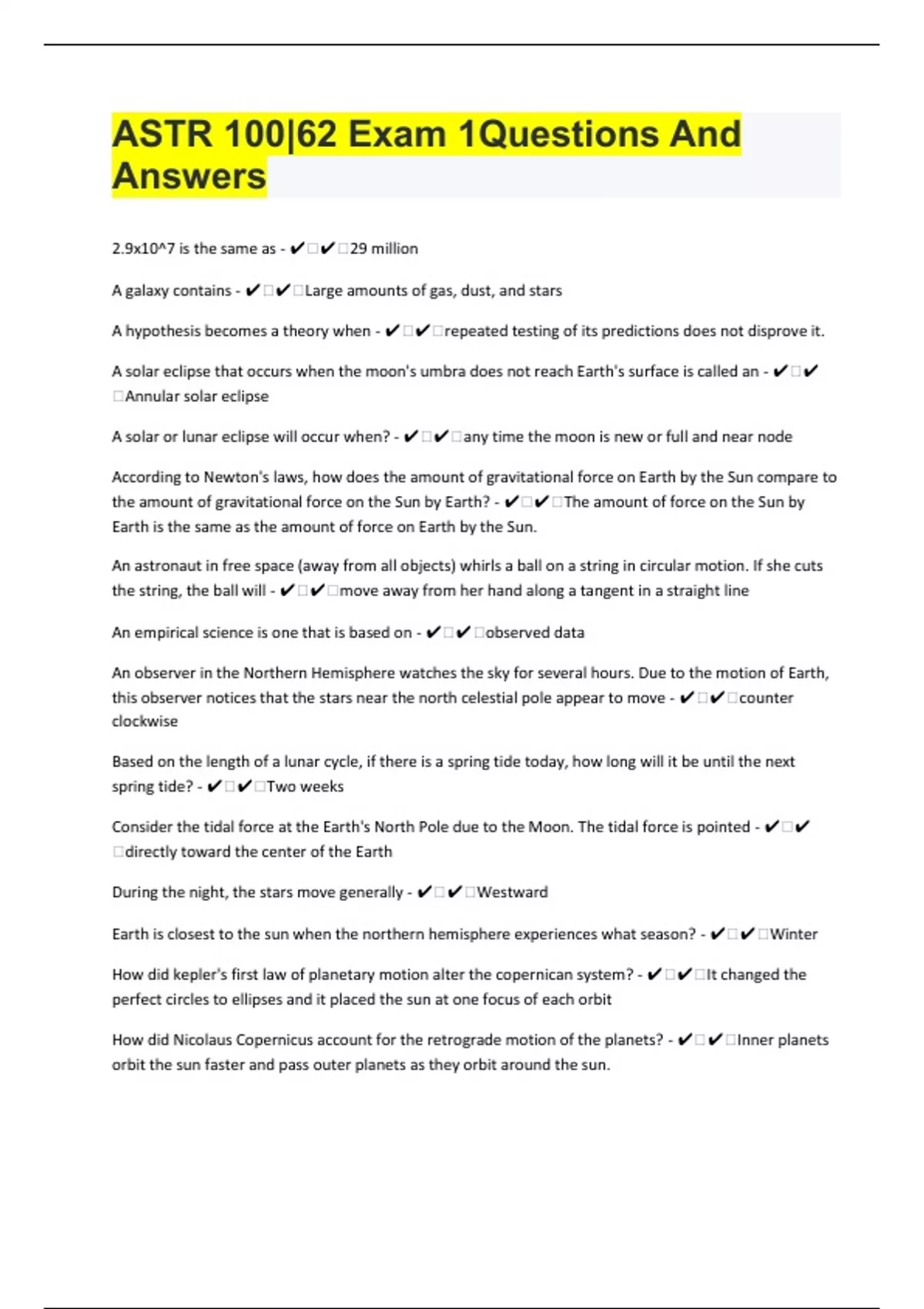 ASTR 100|62 Exam 1Questions And Answers

2.9x10^7 is the same as - ✔✔29 million

A galaxy contains - ✔✔Large amounts of gas, dust, and stars

A hypothesis becomes a theory when - ✔✔repeated testing of its predictions does not disprove it.

A solar eclipse that occurs when the moon's umbra does not reach Earth's surface is called an - ✔✔Annular solar eclipse

A solar or lunar eclipse will occur when? - ✔✔any time the moon is new or full and near node

According to Newton's laws, how does the amount of gravitational force on Earth by the Sun compare to the amount of gravitational force on the Sun by Earth? - ✔✔The amount of force on the Sun by Earth is the same as the amount of force on Earth by the Sun.

An astronaut in free space (away from all objects) whirls a ball on a string in circular motion. If she cuts the string, the ball will - ✔✔move away from her hand along a tangent in a straight line

An empirical science is one that is based on - ✔✔observed data

An observer in the Northern Hemisphere watches the sky for several hours. Due to the motion of Earth, this observer notices that the stars near the north celestial pole appear to move - ✔✔counter clockwise

Based on the length of a lunar cycle, if there is a spring tide today, how long will it be until the next spring tide? - ✔✔Two weeks

Consider the tidal force at the Earth's North Pole due to the Moon. The tidal force is pointed - ✔✔directly toward the center of the Earth

During the night, the stars move generally - ✔✔Westward

Earth is closest to the sun when the northern hemisphere experiences what season? - ✔✔Winter

How did kepler's first law of planetary motion alter the copernican system? - ✔✔It changed the perfect circles to ellipses and it placed the sun at one focus of each orbit

How did Nicolaus Copernicus account for the retrograde motion of the planets? - ✔✔Inner planets orbit the sun faster and pass outer planets as they orbit around the sun.